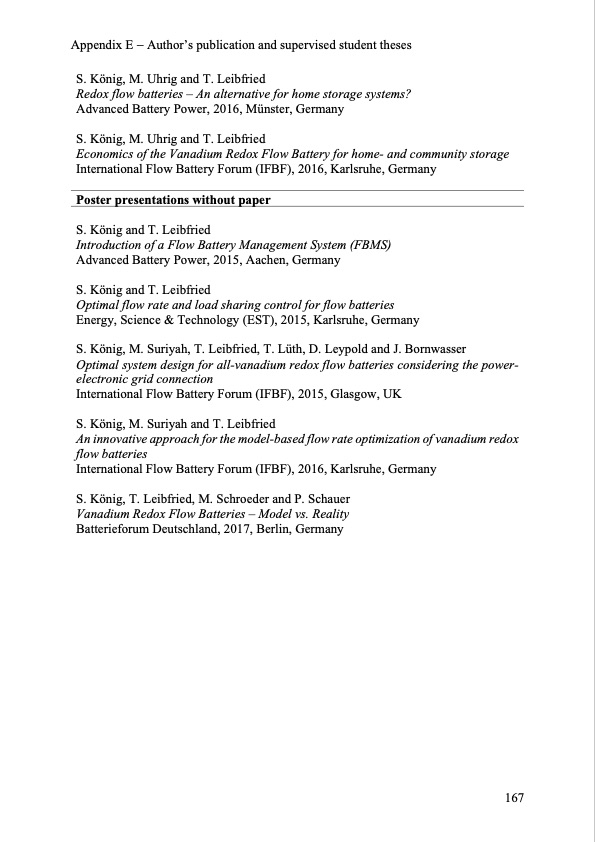 Appendix E – Author's publication and supervised student theses

S. König, M. Uhrig and T. Leibfried
Redox flow batteries – An alternative for home storage systems?
Advanced Battery Power, 2016, Münster, Germany

S. König, M. Uhrig and T. Leibfried
Economics of the Vanadium Redox Flow Battery for home- and community storage
International Flow Battery Forum (IFBF), 2016, Karlsruhe, Germany

Poster presentations without paper

S. König and T. Leibfried
Introduction of a Flow Battery Management System (FBMS)
Advanced Battery Power, 2015, Aachen, Germany

S. König and T. Leibfried
Optimal flow rate and load sharing control for flow batteries
Energy, Science & Technology (EST), 2015, Karlsruhe, Germany

S. König, M. Suriyah, T. Leibfried, T. Lüth, D. Leypold and J. Bornwasser
Optimal system design for all-vanadium redox flow batteries considering the power-electronic grid connection
International Flow Battery Forum (IFBF), 2015, Glasgow, UK

S. König, M. Suriyah and T. Leibfried
An innovative approach for the model-based flow rate optimization of vanadium redox flow batteries
International Flow Battery Forum (IFBF), 2016, Karlsruhe, Germany

S. König, T. Leibfried, M. Schroeder and P. Schauer
Vanadium Redox Flow Batteries – Model vs. Reality
Batterieforum Deutschland, 2017, Berlin, Germany

167